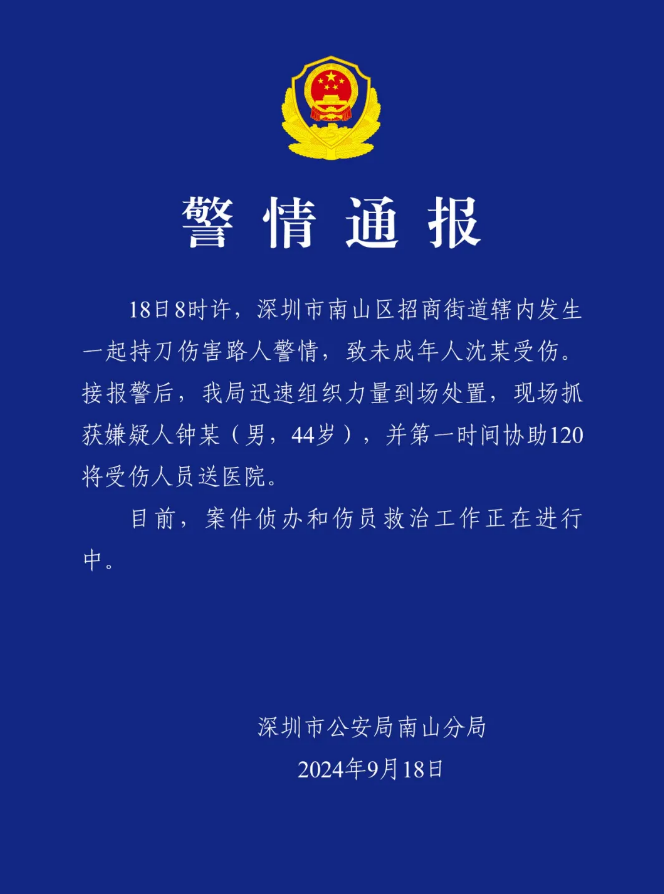 警情通报

18日8时许，深圳市南山区招商街道辖内发生一起持刀伤害路人警情，致未成年人沈某受伤。接报警后，我局迅速组织力量到场处置，现场抓获嫌疑人钟某（男，44岁），并第一时间协助120将受伤人员送医院。

目前，案件侦办和伤员救治工作正在进行中。

深圳市公安局南山分局
2024年9月18日